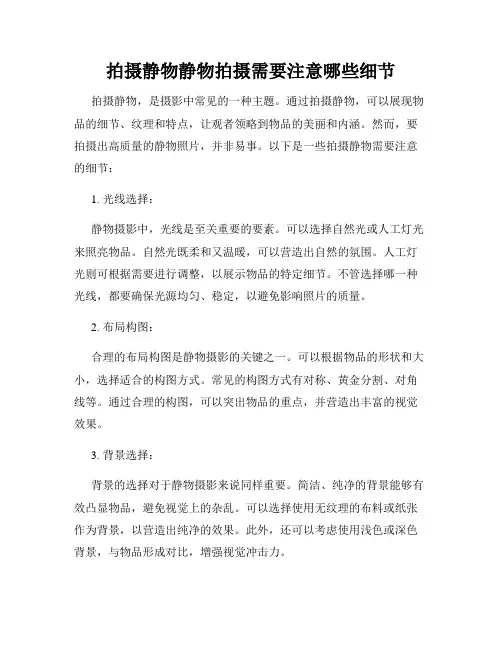 拍摄静物静物拍摄需要注意哪些细节

拍摄静物，是摄影中常见的一种主题。通过拍摄静物，可以展现物品的细节、纹理和特点，让观者领略到物品的美丽和内涵。然而，要拍摄出高质量的静物照片，并非易事。以下是一些拍摄静物需要注意的细节：

1. 光线选择：

静物摄影中，光线是至关重要的要素。可以选择自然光或人工灯光来照亮物品。自然光既柔和又温暖，可以营造出自然的氛围。人工灯光则可根据需要进行调整，以展示物品的特定细节。不管选择哪一种光线，都要确保光源均匀、稳定，以避免影响照片的质量。

2. 布局构图：

合理的布局构图是静物摄影的关键之一。可以根据物品的形状和大小，选择适合的构图方式。常见的构图方式有对称、黄金分割、对角线等。通过合理的构图，可以突出物品的重点，并营造出丰富的视觉效果。

3. 背景选择：

背景的选择对于静物摄影来说同样重要。简洁、纯净的背景能够有效凸显物品，避免视觉上的杂乱。可以选择使用无纹理的布料或纸张作为背景，以营造出纯净的效果。此外，还可以考虑使用浅色或深色背景，与物品形成对比，增强视觉冲击力。